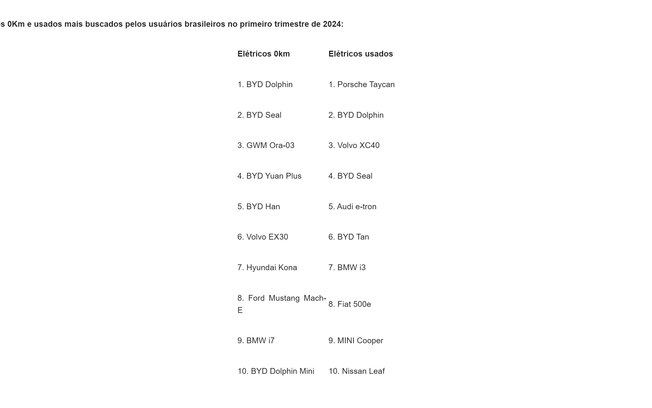 s 0Km e usados mais buscados pelos usuários brasileiros no primeiro trimestre de 2024:

| Elétricos 0km | Elétricos usados |
|---|---|
| 1. BYD Dolphin | 1. Porsche Taycan |
| 2. BYD Seal | 2. BYD Dolphin |
| 3. GWM Ora-03 | 3. Volvo XC40 |
| 4. BYD Yuan Plus | 4. BYD Seal |
| 5. BYD Han | 5. Audi e-tron |
| 6. Volvo EX30 | 6. BYD Tan |
| 7. Hyundai Kona | 7. BMW i3 |
| 8. Ford Mustang Mach-E | 8. Fiat 500e |
| 9. BMW i7 | 9. MINI Cooper |
| 10. BYD Dolphin Mini | 10. Nissan Leaf |